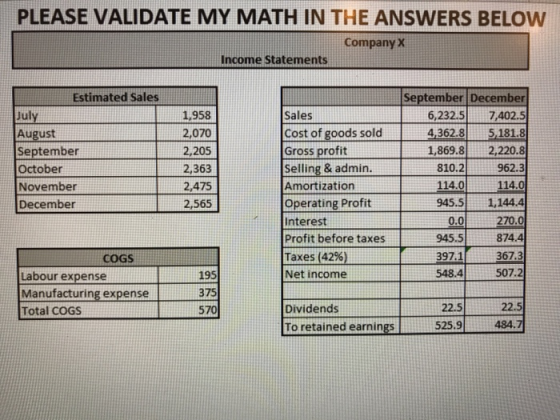 PLEASE VALIDATE MY MATH IN THE ANSWERS BELOW

Company X
Income Statements

| Estimated Sales | |
|---|---|
| July | 1,958 |
| August | 2,070 |
| September | 2,205 |
| October | 2,363 |
| November | 2,475 |
| December | 2,565 |

| COGS | |
|---|---|
| Labour expense | 195 |
| Manufacturing expense | 375 |
| Total COGS | 570 |

| | September | December |
|---|---|---|
| Sales | 6,232.5 | 7,402.5 |
| Cost of goods sold | 4,362.8 | 5,181.8 |
| Gross profit | 1,869.8 | 2,220.8 |
| Selling & admin. | 810.2 | 962.3 |
| Amortization | 114.0 | 114.0 |
| Operating Profit | 945.5 | 1,144.4 |
| Interest | 0.0 | 270.0 |
| Profit before taxes | 945.5 | 874.4 |
| Taxes (42%) | 397.1 | 367.3 |
| Net income | 548.4 | 507.2 |
| | | |
| Dividends | 22.5 | 22.5 |
| To retained earnings | 525.9 | 484.7 |